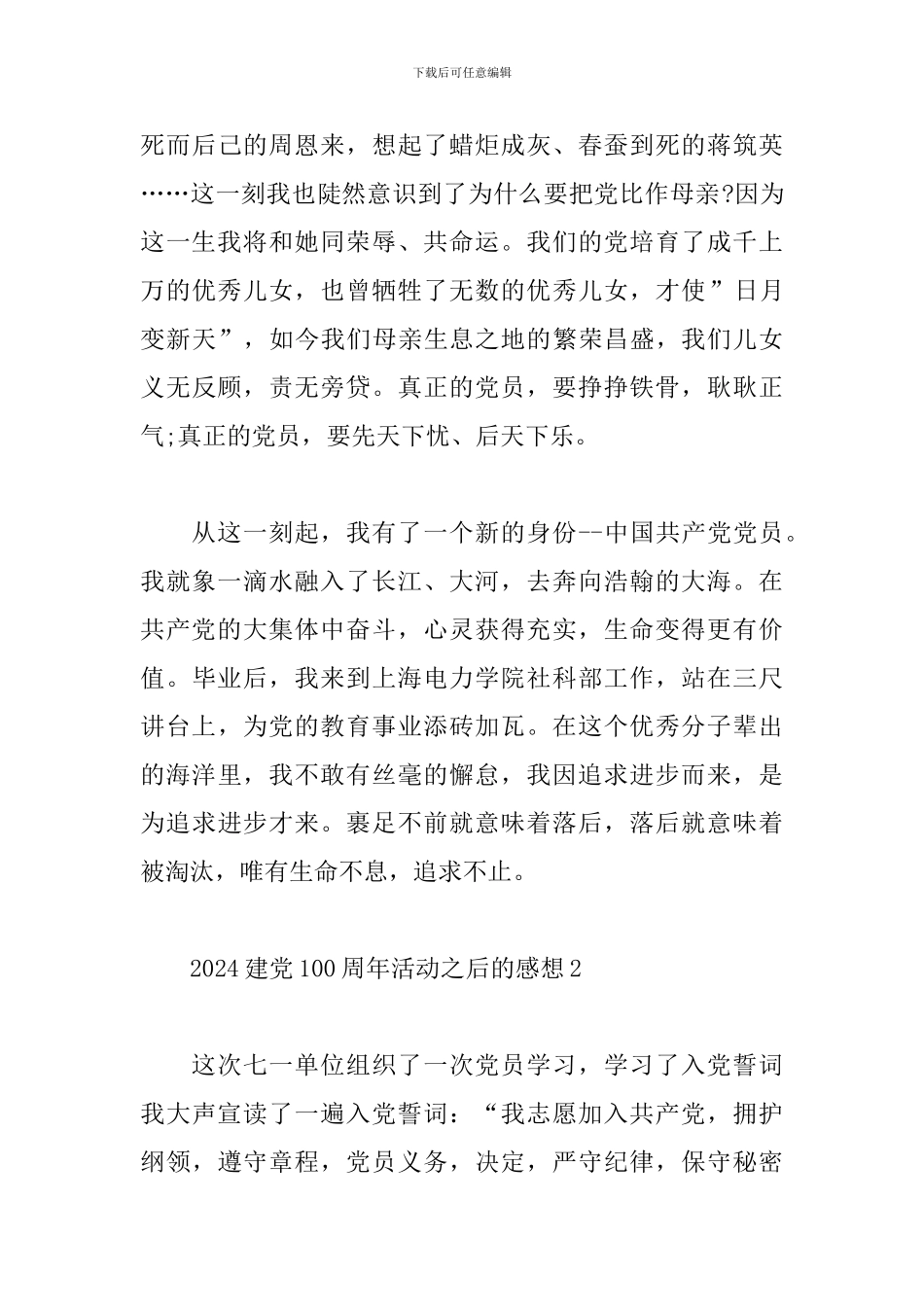 下载后可任意编辑

死而后已的周恩来，想起了蜡炬成灰、春蚕到死的蒋筑英……这一刻我也陡然意识到了为什么要把党比作母亲?因为这一生我将和她同荣辱、共命运。我们的党培育了成千上万的优秀儿女，也曾牺牲了无数的优秀儿女，才使”日月变新天”，如今我们母亲生息之地的繁荣昌盛，我们儿女义无反顾，责无旁贷。真正的党员，要挣挣铁骨，耿耿正气;真正的党员，要先天下忧、后天下乐。

从这一刻起，我有了一个新的身份--中国共产党党员。我就象一滴水融入了长江、大河，去奔向浩翰的大海。在共产党的大集体中奋斗，心灵获得充实，生命变得更有价值。毕业后，我来到上海电力学院社科部工作，站在三尺讲台上，为党的教育事业添砖加瓦。在这个优秀分子辈出的海洋里，我不敢有丝毫的懈怠，我因追求进步而来，是为追求进步才来。裹足不前就意味着落后，落后就意味着被淘汰，唯有生命不息，追求不止。

2024 建党 100 周年活动之后的感想 2

这次七一单位组织了一次党员学习，学习了入党誓词我大声宣读了一遍入党誓词：“我志愿加入共产党，拥护纲领，遵守章程，党员义务，决定，严守纪律，保守秘密